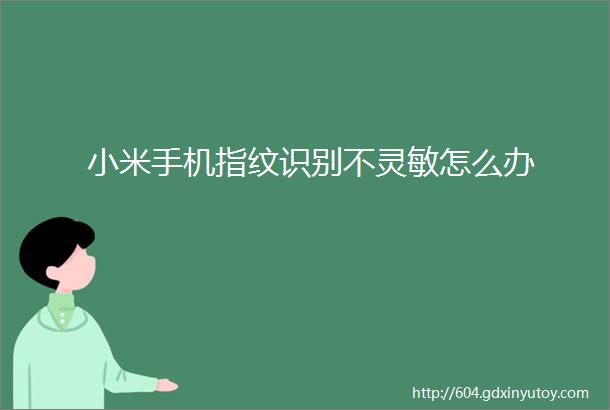 小米手机指纹识别不灵敏怎么办

http://604.gdxinyutoy.com